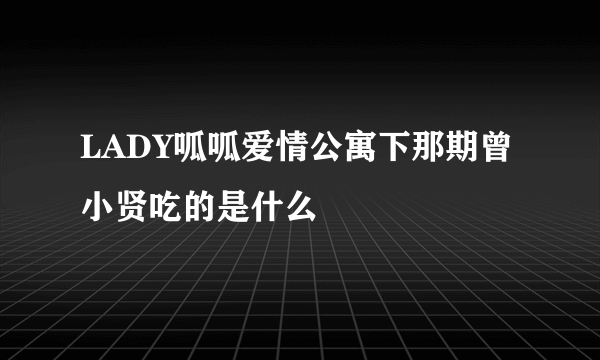 LADY呱呱爱情公寓下那期曾小贤吃的是什么